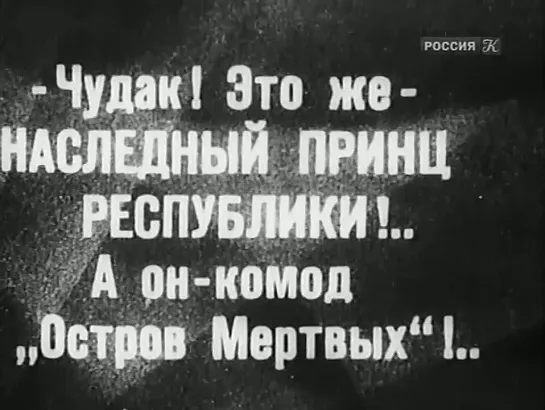 РОССИЯ К

-Чудак! Это же-
НАСЛЕДНЫЙ ПРИНЦ
РЕСПУБЛИКИ!..
А он-комод
„Остров Мертвых“!..